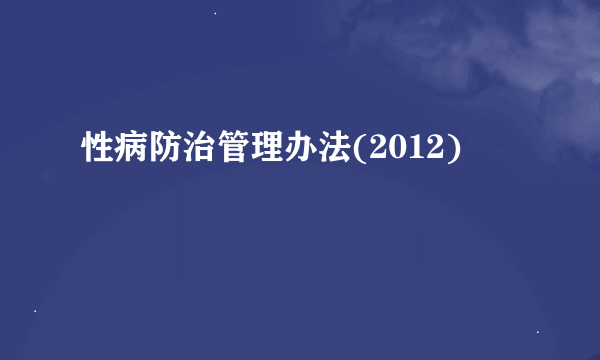 性病防治管理办法(2012)